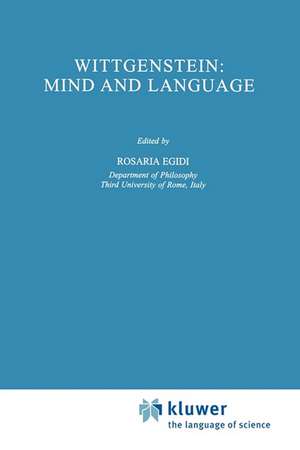 WITTGENSTEIN:
MIND AND LANGUAGE

Edited by

ROSARIA EGIDI
Department of Philosophy
Third University of Rome, Italy

kluwer
the language of science